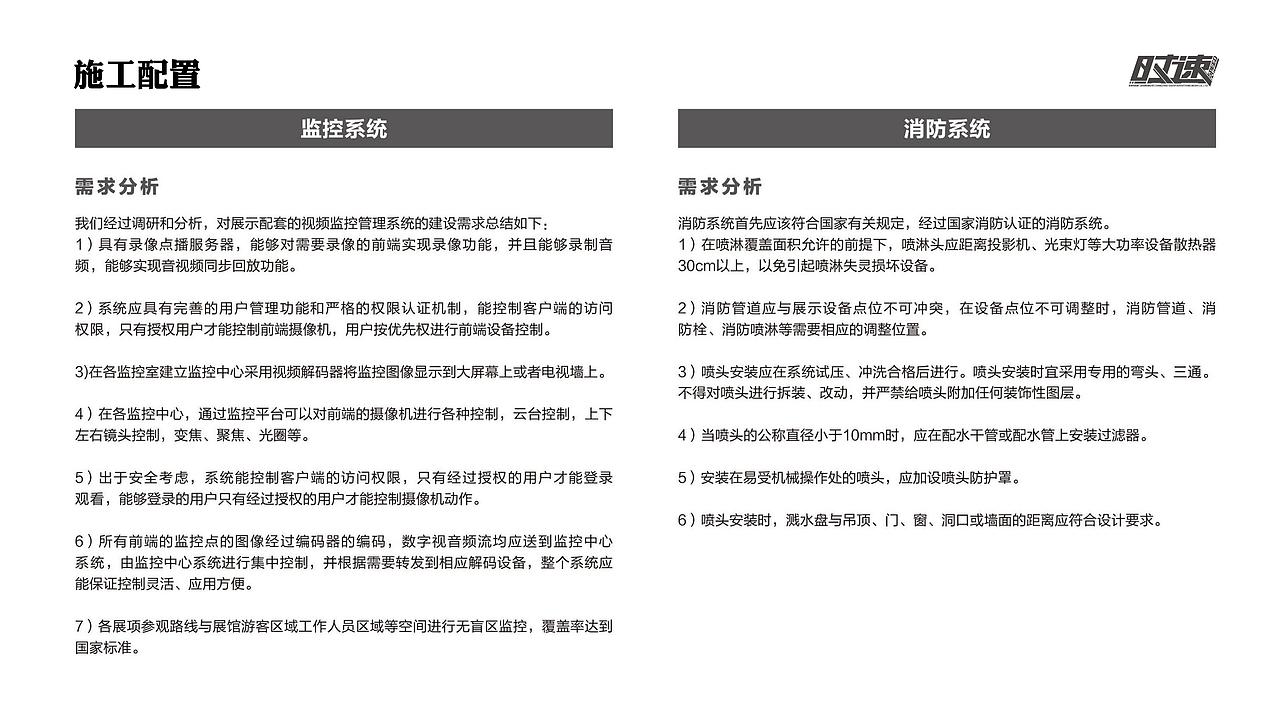 施工配置

时速

监控系统

需求分析

我们经过调研和分析，对展示配套的视频监控管理系统的建设需求总结如下：
1）具有录像点播服务器，能够对需要录像的前端实现录像功能，并且能够录制音频，能够实现音视频同步回放功能。

2）系统应具有完善的用户管理功能和严格的权限认证机制，能控制客户端的访问权限，只有授权用户才能控制前端摄像机，用户按优先权进行前端设备控制。

3)在各监控室建立监控中心采用视频解码器将监控图像显示到大屏幕上或者电视墙上。

4）在各监控中心，通过监控平台可以对前端的摄像机进行各种控制，云台控制，上下左右镜头控制，变焦、聚焦、光圈等。

5）出于安全考虑，系统能控制客户端的访问权限，只有经过授权的用户才能登录观看，能够登录的用户只有经过授权的用户才能控制摄像机动作。

6）所有前端的监控点的图像经过编码器的编码，数字视音频流均应送到监控中心系统，由监控中心系统进行集中控制，并根据需要转发到相应解码设备，整个系统应能保证控制灵活、应用方便。

7）各展项参观路线与展馆游客区域工作人员区域等空间进行无盲区监控，覆盖率达到国家标准。

消防系统

需求分析

消防系统首先应该符合国家有关规定，经过国家消防认证的消防系统。
1）在喷淋覆盖面积允许的前提下，喷淋头应距离投影机、光束灯等大功率设备散热器30cm以上，以免引起喷淋失灵损坏设备。

2）消防管道应与展示设备点位不可冲突，在设备点位不可调整时，消防管道、消防栓、消防喷淋等需要相应的调整位置。

3）喷头安装应在系统试压、冲洗合格后进行。喷头安装时宜采用专用的弯头、三通。不得对喷头进行拆装、改动，并严禁给喷头附加任何装饰性图层。

4）当喷头的公称直径小于10mm时，应在配水干管或配水管上安装过滤器。

5）安装在易受机械操作处的喷头，应加设喷头防护罩。

6）喷头安装时，溅水盘与吊顶、门、窗、洞口或墙面的距离应符合设计要求。